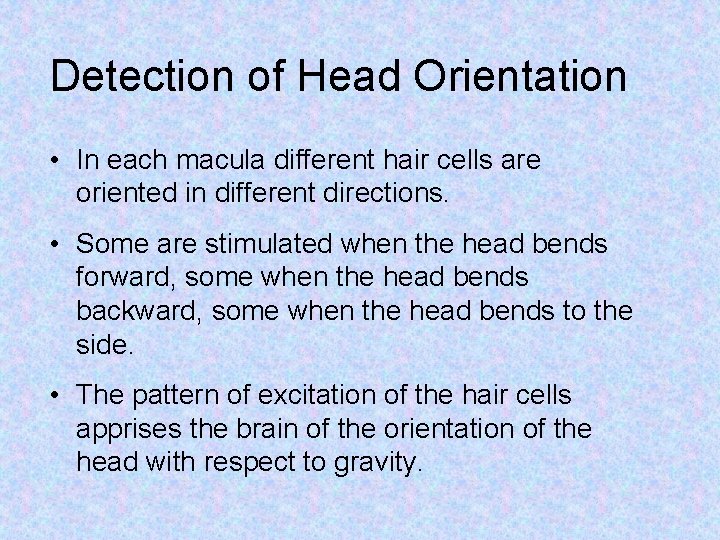 Detection of Head Orientation

• In each macula different hair cells are oriented in different directions.

• Some are stimulated when the head bends forward, some when the head bends backward, some when the head bends to the side.

• The pattern of excitation of the hair cells apprises the brain of the orientation of the head with respect to gravity.